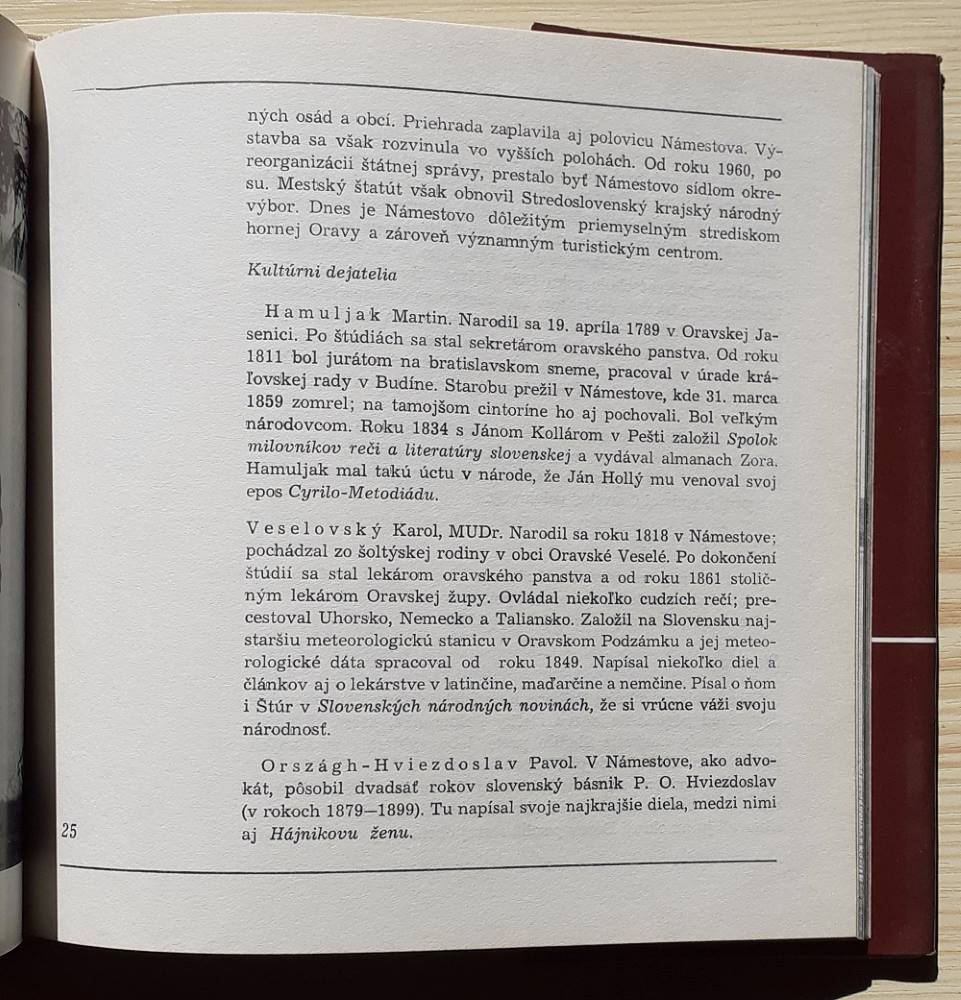 ných osád a obcí. Priehrada zaplavila aj polovicu Námestova. Výstavba sa však rozvinula vo vyšších polohách. Od roku 1960, po reorganizácii štátnej správy, prestalo byť Námestovo sídlom okresu. Mestský štatút však obnovil Stredoslovenský krajský národný výbor. Dnes je Námestovo dôležitým priemyselným strediskom hornej Oravy a zároveň významným turistickým centrom.

Kultúrni dejatelia

Hamuljak Martin. Narodil sa 19. apríla 1789 v Oravskej Jasenici. Po štúdiách sa stal sekretárom oravského panstva. Od roku 1811 bol jurátom na bratislavskom sneme, pracoval v úrade kráľovskej rady v Budíne. Starobu prežil v Námestove, kde 31. marca 1859 zomrel; na tamojšom cintoríne ho aj pochovali. Bol veľkým národovcom. Roku 1834 s Jánom Kollárom v Pešti založil Spolok milovníkov reči a literatúry slovenskej a vydával almanach Zora. Hamuljak mal takú úctu v národe, že Ján Hollý mu venoval svoj epos Cyrilo-Metodiádu.

Veselovský Karol, MUDr. Narodil sa roku 1818 v Námestove; pochádzal zo šoltýskej rodiny v obci Oravské Veselé. Po dokončení štúdií sa stal lekárom oravského panstva a od roku 1861 stoličným lekárom Oravskej župy. Ovládal niekoľko cudzích rečí; precestoval Uhorsko, Nemecko a Taliansko. Založil na Slovensku najstaršiu meteorologickú stanicu v Oravskom Podzámku a jej meteorologické dáta spracoval od roku 1849. Napísal niekoľko diel a článkov aj o lekárstve v latinčine, maďarčine a nemčine. Písal o ňom i Štúr v Slovenských národných novinách, že si vrúcne váži svoju národnosť.

Országh-Hviezdoslav Pavol. V Námestove, ako advokát, pôsobil dvadsať rokov slovenský básnik P. O. Hviezdoslav (v rokoch 1879—1899). Tu napísal svoje najkrajšie diela, medzi nimi aj Hájnikovu ženu.

25